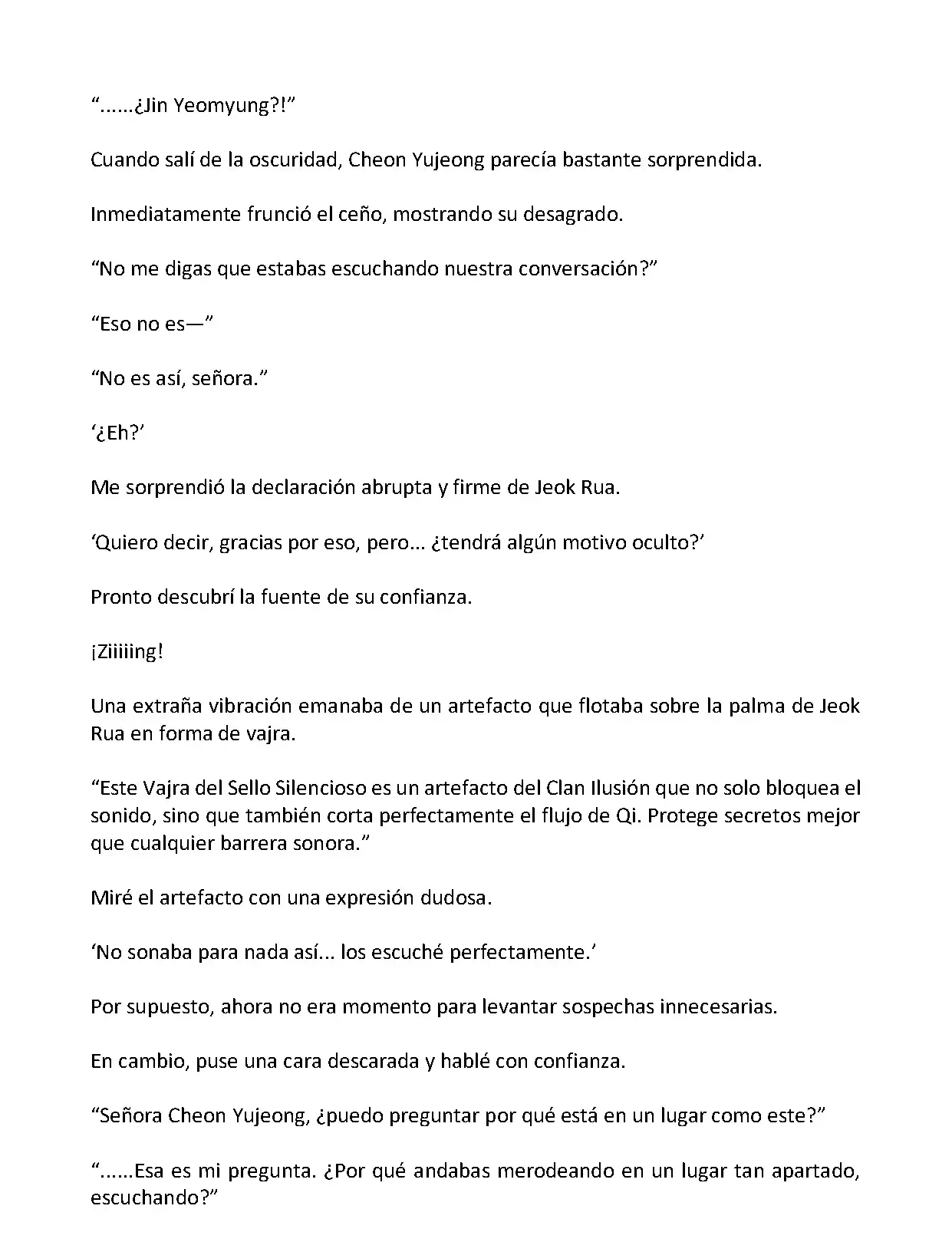 “......¿Jin Yeomyung?!”

Cuando salí de la oscuridad, Cheon Yujeong parecía bastante sorprendida.

Inmediatamente frunció el ceño, mostrando su desagrado.

“No me digas que estabas escuchando nuestra conversación?”

“Eso no es—”

“No es así, señora.”

‘¿Eh?’

Me sorprendió la declaración abrupta y firme de Jeok Rua.

‘Quiero decir, gracias por eso, pero... ¿tendrá algún motivo oculto?’

Pronto descubrí la fuente de su confianza.

¡Ziiiiing!

Una extraña vibración emanaba de un artefacto que flotaba sobre la palma de Jeok Rua en forma de vajra.

“Este Vajra del Sello Silencioso es un artefacto del Clan Ilusión que no solo bloquea el sonido, sino que también corta perfectamente el flujo de Qi. Protege secretos mejor que cualquier barrera sonora.”

Miré el artefacto con una expresión dudosa.

‘No sonaba para nada así... los escuché perfectamente.’

Por supuesto, ahora no era momento para levantar sospechas innecesarias.

En cambio, puse una cara descarada y hablé con confianza.

“Señora Cheon Yujeong, ¿puedo preguntar por qué está en un lugar como este?”

“......Esa es mi pregunta. ¿Por qué andabas merodeando en un lugar tan apartado, escuchando?”